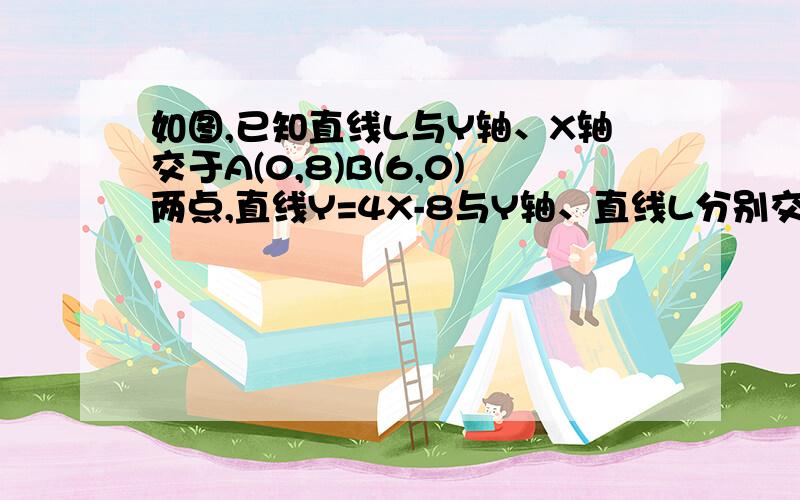 如图,已知直线L与Y轴、X轴交于A(0,8)B(6,0)两点,直线Y=4X-8与Y轴、直线L分别交